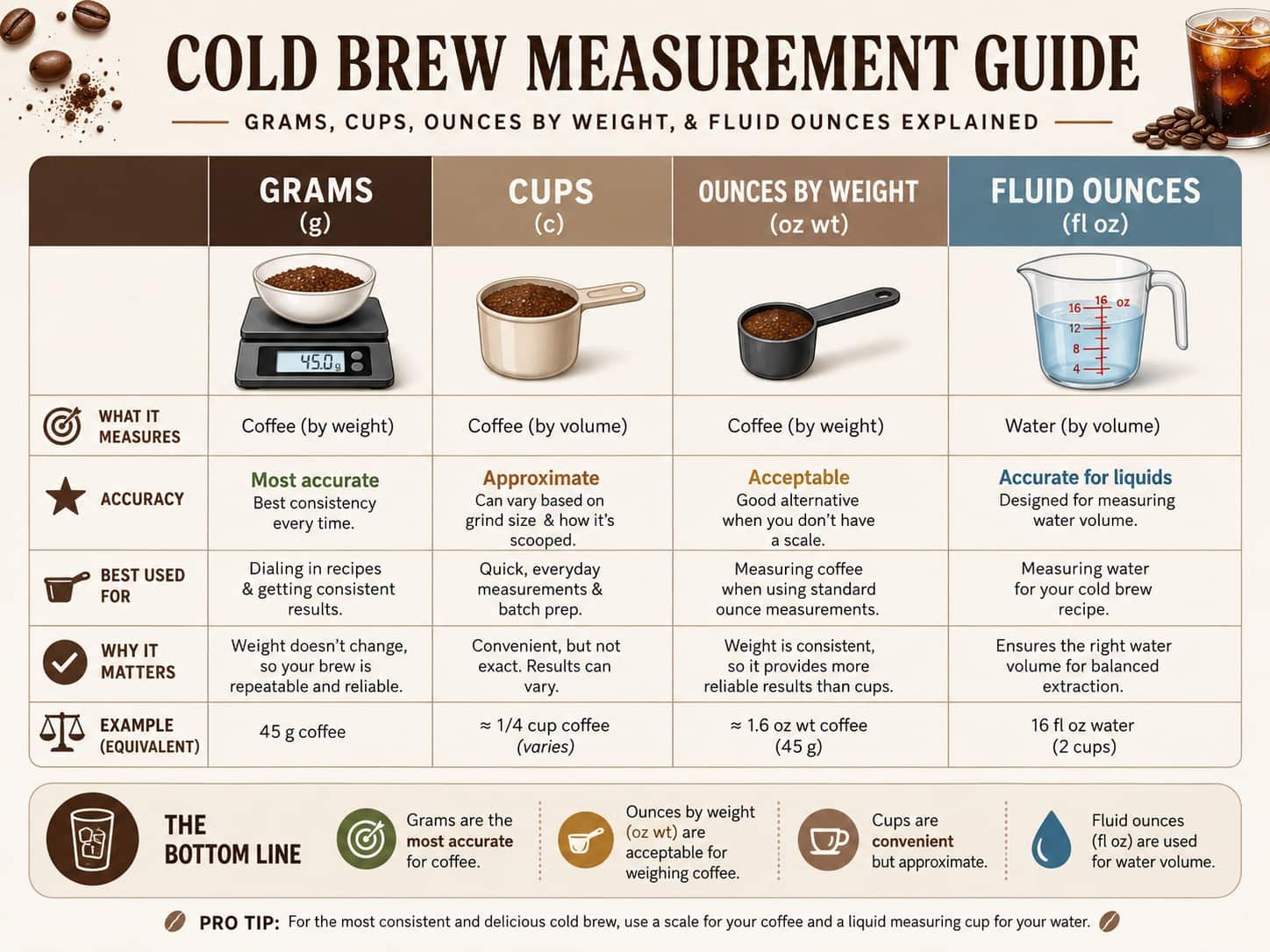 COLD BREW MEASUREMENT GUIDE

GRAMS, CUPS, OUNCES BY WEIGHT, & FLUID OUNCES EXPLAINED

| | GRAMS (g) | CUPS (c) | OUNCES BY WEIGHT (oz wt) | FLUID OUNCES (fl oz) |
|---|---|---|---|---|
| | 45.0 g | | | 16 oz 16 12 8 4 |
| WHAT IT MEASURES | Coffee (by weight) | Coffee (by volume) | Coffee (by weight) | Water (by volume) |
| ACCURACY | Most accurate Best consistency every time. | Approximate Can vary based on grind size & how it's scooped. | Acceptable Good alternative when you don't have a scale. | Accurate for liquids Designed for measuring water volume. |
| BEST USED FOR | Dialing in recipes & getting consistent results. | Quick, everyday measurements & batch prep. | Measuring coffee when using standard ounce measurements. | Measuring water for your cold brew recipe. |
| WHY IT MATTERS | Weight doesn't change, so your brew is repeatable and reliable. | Convenient, but not exact. Results can vary. | Weight is consistent, so it provides more reliable results than cups. | Ensures the right water volume for balanced extraction. |
| EXAMPLE (EQUIVALENT) | 45 g coffee | ≈ 1/4 cup coffee (varies) | ≈ 1.6 oz wt coffee (45 g) | 16 fl oz water (2 cups) |

THE BOTTOM LINE

Grams are the most accurate for coffee.

Ounces by weight (oz wt) are acceptable for weighing coffee.

Cups are convenient but approximate.

Fluid ounces (fl oz) are used for water volume.

PRO TIP: For the most consistent and delicious cold brew, use a scale for your coffee and a liquid measuring cup for your water.